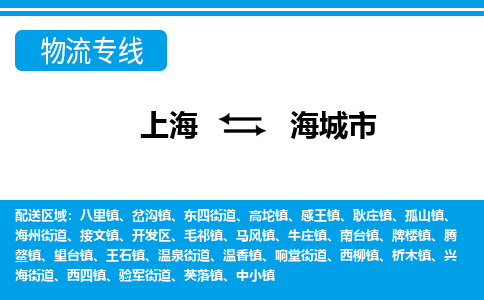 物流专线

上海 海城市

配送区域：八里镇、岔沟镇、东四街道、高坨镇、感王镇、耿庄镇、孤山镇、海州街道、接文镇、开发区、毛祁镇、马风镇、牛庄镇、南台镇、牌楼镇、腾鳌镇、望台镇、王石镇、温泉街道、温香镇、响堂街道、西柳镇、析木镇、兴海街道、西四镇、验军街道、英落镇、中小镇